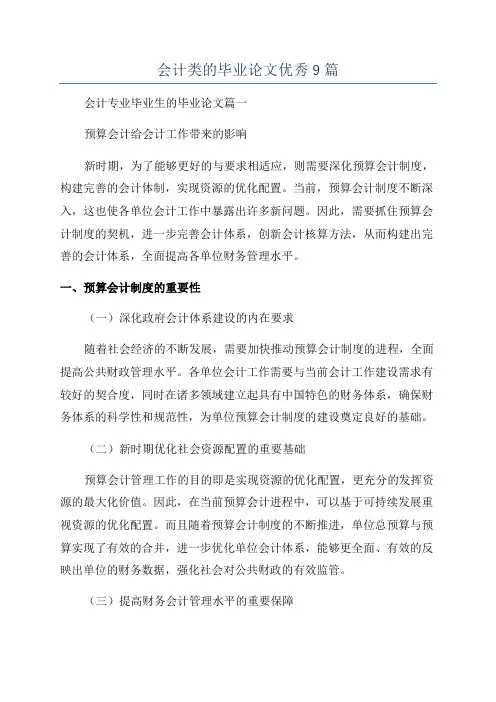 会计类的毕业论文优秀9篇

会计专业毕业生的毕业论文篇一

预算会计给会计工作带来的影响

新时期，为了能够更好的与要求相适应，则需要深化预算会计制度，构建完善的会计体制，实现资源的优化配置。当前，预算会计制度不断深入，这也使各单位会计工作中暴露出许多新问题。因此，需要抓住预算会计制度的契机，进一步完善会计体系，创新会计核算方法，从而构建出完善的会计体系，全面提高各单位财务管理水平。

一、预算会计制度的重要性

（一）深化政府会计体系建设的内在要求

随着社会经济的不断发展，需要加快推动预算会计制度的进程，全面提高公共财政管理水平。各单位会计工作需要与当前会计工作建设需求有较好的契合度，同时在诸多领域建立起具有中国特色的财务体系，确保财务体系的科学性和规范性，为单位预算会计制度的建设奠定良好的基础。

（二）新时期优化社会资源配置的重要基础

预算会计管理工作的目的即是实现资源的优化配置，更充分的发挥资源的最大化价值。因此，在当前预算会计进程中，可以基于可持续发展重视资源的优化配置。而且随着预算会计制度的不断推进，单位总预算与预算实现了有效的合并，进一步优化单位会计体系，能够更全面、有效的反映出单位的财务数据，强化社会对公共财政的有效监管。

（三）提高财务会计管理水平的重要保障